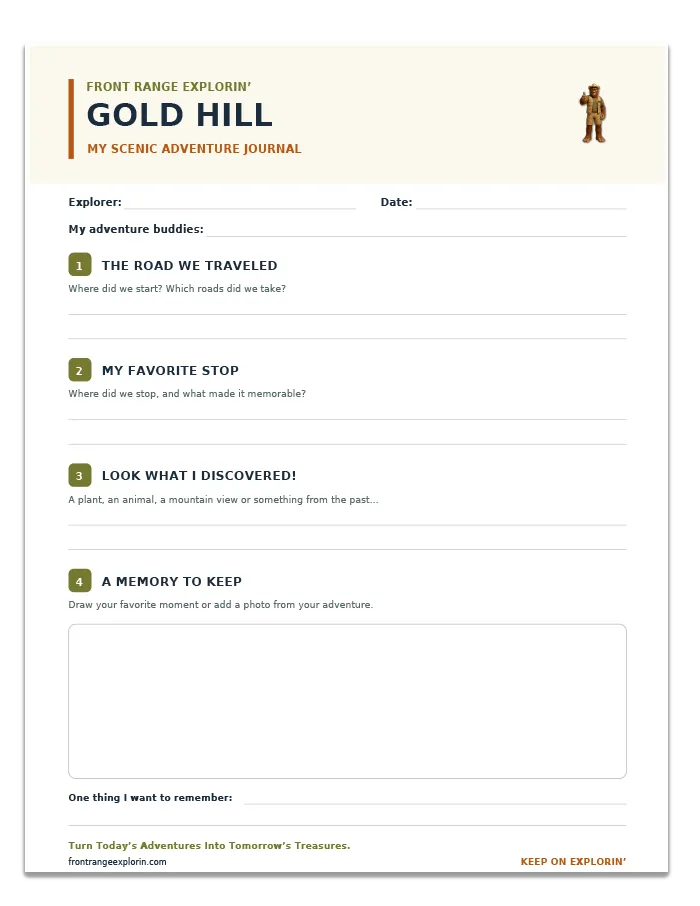 FRONT RANGE EXPLORIN'

GOLD HILL

MY SCENIC ADVENTURE JOURNAL

Explorer:

Date:

My adventure buddies:

1 THE ROAD WE TRAVELED

Where did we start? Which roads did we take?

2 MY FAVORITE STOP

Where did we stop, and what made it memorable?

3 LOOK WHAT I DISCOVERED!

A plant, an animal, a mountain view or something from the past...

4 A MEMORY TO KEEP

Draw your favorite moment or add a photo from your adventure.

One thing I want to remember:

Turn Today's Adventures Into Tomorrow's Treasures.

frontrangeexplorin.com

KEEP ON EXPLORIN'